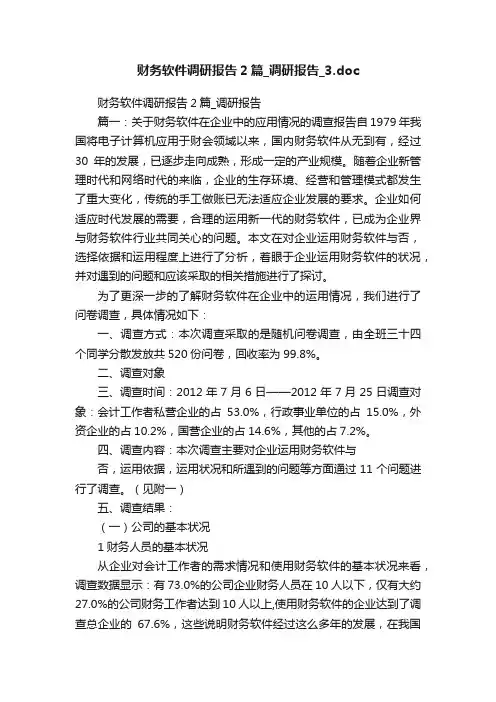 财务软件调研报告 2 篇_调研报告_3.doc

财务软件调研报告 2 篇_调研报告

篇一：关于财务软件在企业中的应用情况的调查报告自 1979 年我国将电子计算机应用于财会领域以来，国内财务软件从无到有，经过 30 年的发展，已逐步走向成熟，形成一定的产业规模。随着企业新管理时代和网络时代的来临，企业的生存环境、经营和管理模式都发生了重大变化，传统的手工做账已无法适应企业发展的要求。企业如何适应时代发展的需要，合理的运用新一代的财务软件，已成为企业界与财务软件行业共同关心的问题。本文在对企业运用财务软件与否，选择依据和运用程度上进行了分析，着眼于企业运用财务软件的状况，并对遇到的问题和应该采取的相关措施进行了探讨。

为了更深一步的了解财务软件在企业中的运用情况，我们进行了问卷调查，具体情况如下：

一、调查方式：本次调查采取的是随机问卷调查，由全班三十四个同学分散发放共 520 份问卷，回收率为 99.8%。

二、调查对象

三、调查时间：2012 年 7 月 6 日——2012 年 7 月 25 日调查对象：会计工作者私营企业的占 53.0%，行政事业单位的占 15.0%，外资企业的占 10.2%，国营企业的占 14.6%，其他的占 7.2%。

四、调查内容：本次调查主要对企业运用财务软件与

否，运用依据，运用状况和所遇到的问题等方面通过 11 个问题进行了调查。（见附一）

五、调查结果：

（一）公司的基本状况

1 财务人员的基本状况

从企业对会计工作者的需求情况和使用财务软件的基本状况来看，调查数据显示：有 73.0%的公司企业财务人员在 10 人以下，仅有大约 27.0%的公司财务工作者达到 10 人以上,使用财务软件的企业达到了调查总企业的 67.6%，这些说明财务软件经过这么多年的发展，在我国